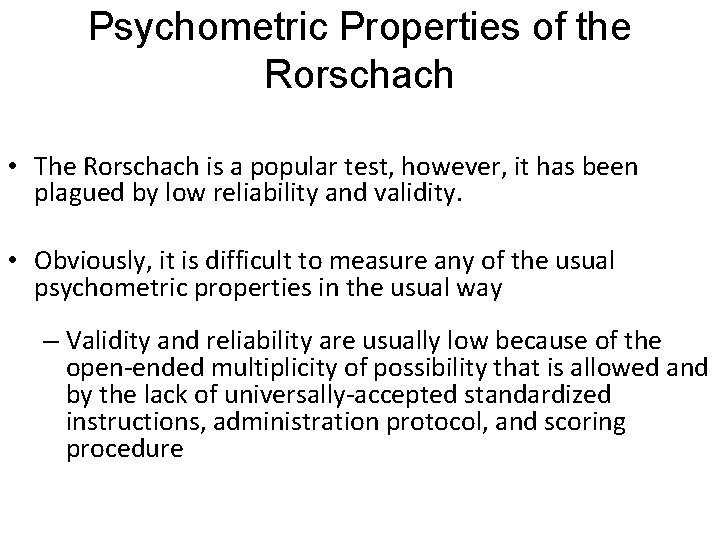 Psychometric Properties of the Rorschach

• The Rorschach is a popular test, however, it has been plagued by low reliability and validity.

• Obviously, it is difficult to measure any of the usual psychometric properties in the usual way

– Validity and reliability are usually low because of the open-ended multiplicity of possibility that is allowed and by the lack of universally-accepted standardized instructions, administration protocol, and scoring procedure